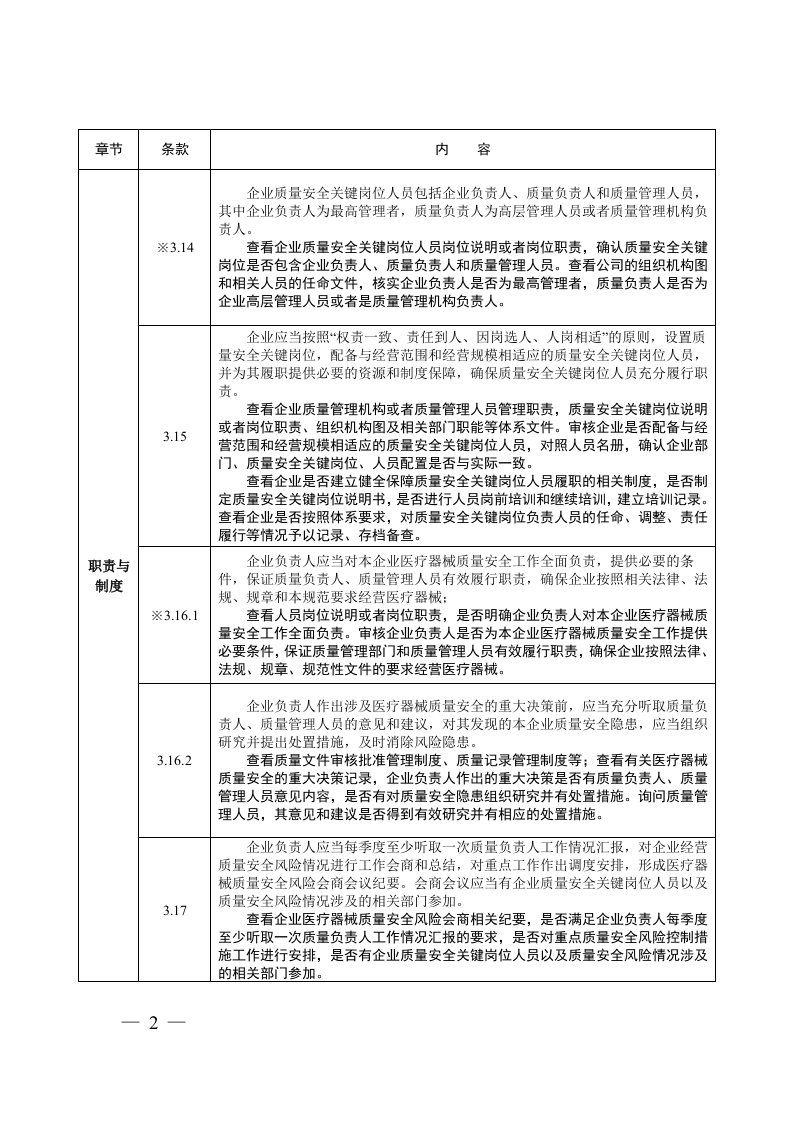 | 章节 | 条款 | 内　　容 |
|---|---|---|
| 职责与制度 | ※3.14 | 企业质量安全关键岗位人员包括企业负责人、质量负责人和质量管理人员，其中企业负责人为最高管理者，质量负责人为高层管理人员或者质量管理机构负责人。<br>查看企业质量安全关键岗位人员岗位说明或者岗位职责，确认质量安全关键岗位是否包含企业负责人、质量负责人和质量管理人员。查看公司的组织机构图和相关人员的任命文件，核实企业负责人是否为最高管理者，质量负责人是否为企业高层管理人员或者是质量管理机构负责人。 |
| | 3.15 | 企业应当按照“权责一致、责任到人、因岗选人、人岗相适”的原则，设置质量安全关键岗位，配备与经营范围和经营规模相适应的质量安全关键岗位人员，并为其履职提供必要的资源和制度保障，确保质量安全关键岗位人员充分履行职责。<br>查看企业质量管理机构或者质量管理人员管理职责，质量安全关键岗位说明或者岗位职责、组织机构图及相关部门职能等体系文件。审核企业是否配备与经营范围和经营规模相适应的质量安全关键岗位人员，对照人员名册，确认企业部门、质量安全关键岗位、人员配置是否与实际一致。<br>查看企业是否建立健全保障质量安全关键岗位人员履职的相关制度，是否制定质量安全关键岗位说明书，是否进行人员岗前培训和继续培训，建立培训记录。查看企业是否按照体系要求，对质量安全关键岗位负责人员的任命、调整、责任履行等情况予以记录、存档备查。 |
| | ※3.16.1 | 企业负责人应当对本企业医疗器械质量安全工作全面负责，提供必要的条件，保证质量负责人、质量管理人员有效履行职责，确保企业按照相关法律、法规、规章和本规范要求经营医疗器械；<br>查看人员岗位说明或者岗位职责，是否明确企业负责人对本企业医疗器械质量安全工作全面负责。审核企业负责人是否为本企业医疗器械质量安全工作提供必要条件，保证质量管理部门和质量管理人员有效履行职责，确保企业按照法律、法规、规章、规范性文件的要求经营医疗器械。 |
| | 3.16.2 | 企业负责人作出涉及医疗器械质量安全的重大决策前，应当充分听取质量负责人、质量管理人员的意见和建议，对其发现的本企业质量安全隐患，应当组织研究并提出处置措施，及时消除风险隐患。<br>查看质量文件审核批准管理制度、质量记录管理制度等；查看有关医疗器械质量安全的重大决策记录，企业负责人作出的重大决策是否有质量负责人、质量管理人员意见内容，是否有对质量安全隐患组织研究并有处置措施。询问质量管理人员，其意见和建议是否得到有效研究并有相应的处置措施。 |
| | 3.17 | 企业负责人应当每季度至少听取一次质量负责人工作情况汇报，对企业经营质量安全风险情况进行工作会商和总结，对重点工作作出调度安排，形成医疗器械质量安全风险会商会议纪要。会商会议应当有企业质量安全关键岗位人员以及质量安全风险情况涉及的相关部门参加。<br>查看企业医疗器械质量安全风险会商相关纪要，是否满足企业负责人每季度至少听取一次质量负责人工作情况汇报的要求，是否对重点质量安全风险控制措施工作进行安排，是否有企业质量安全关键岗位人员以及质量安全风险情况涉及的相关部门参加。 |

— 2 —